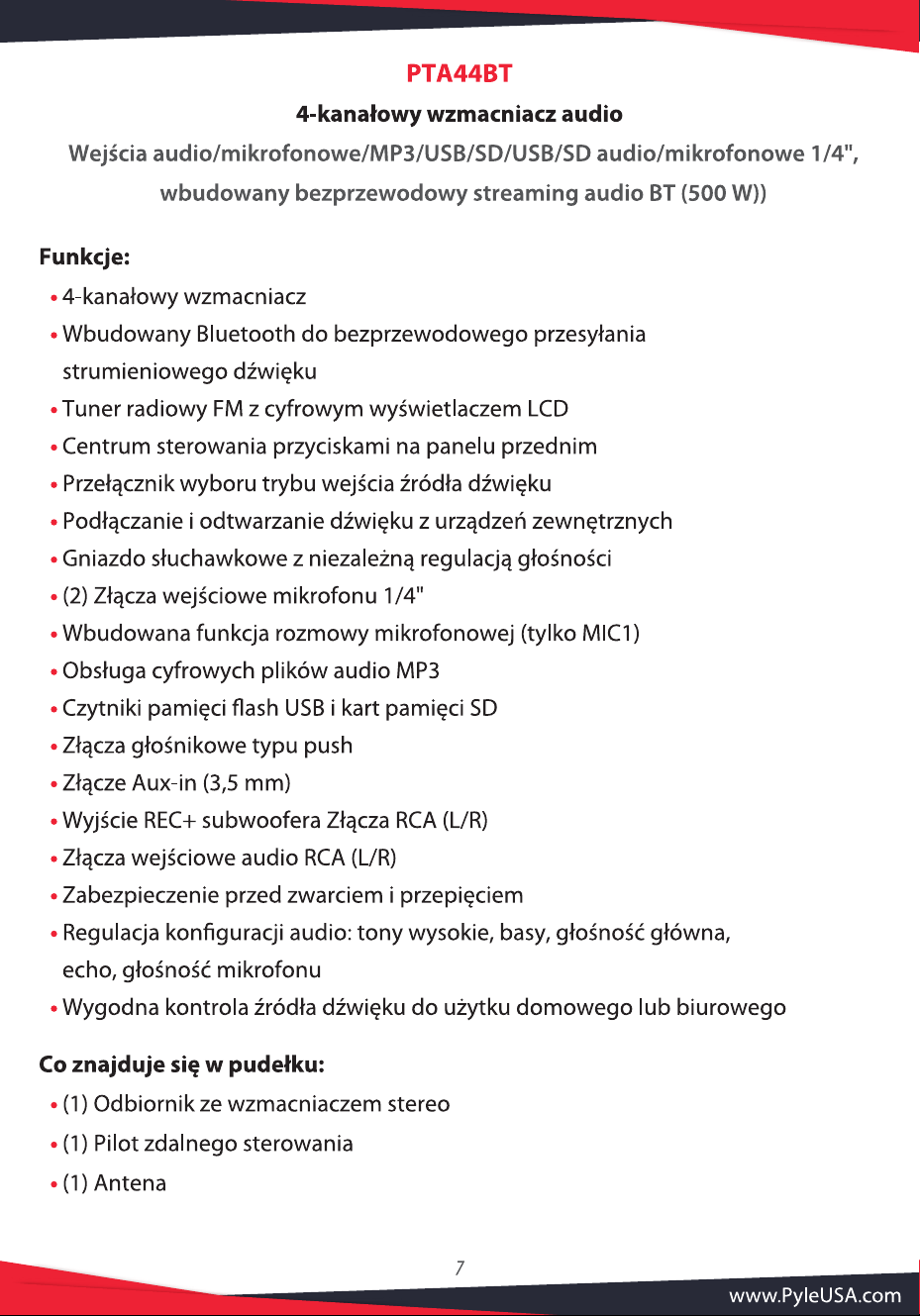 PTA44BT

4-kanałowy wzmacniacz audio

Wejścia audio/mikrofonowe/MP3/USB/SD/USB/SD audio/mikrofonowe 1/4", wbudowany bezprzewodowy streaming audio BT (500 W))

Funkcje:

• 4-kanałowy wzmacniacz
• Wbudowany Bluetooth do bezprzewodowego przesyłania strumieniowego dźwięku
• Tuner radiowy FM z cyfrowym wyświetlaczem LCD
• Centrum sterowania przyciskami na panelu przednim
• Przełącznik wyboru trybu wejścia źródła dźwięku
• Podłączanie i odtwarzanie dźwięku z urządzeń zewnętrznych
• Gniazdo słuchawkowe z niezależną regulacją głośności
• (2) Złącza wejściowe mikrofonu 1/4"
• Wbudowana funkcja rozmowy mikrofonowej (tylko MIC1)
• Obsługa cyfrowych plików audio MP3
• Czytniki pamięci flash USB i kart pamięci SD
• Złącza głośnikowe typu push
• Złącze Aux-in (3,5 mm)
• Wyjście REC+ subwoofera Złącza RCA (L/R)
• Złącza wejściowe audio RCA (L/R)
• Zabezpieczenie przed zwarciem i przepięciem
• Regulacja konfiguracji audio: tony wysokie, basy, głośność główna, echo, głośność mikrofonu
• Wygodna kontrola źródła dźwięku do użytku domowego lub biurowego

Co znajduje się w pudełku:

• (1) Odbiornik ze wzmacniaczem stereo
• (1) Pilot zdalnego sterowania
• (1) Antena

7

www.PyleUSA.com